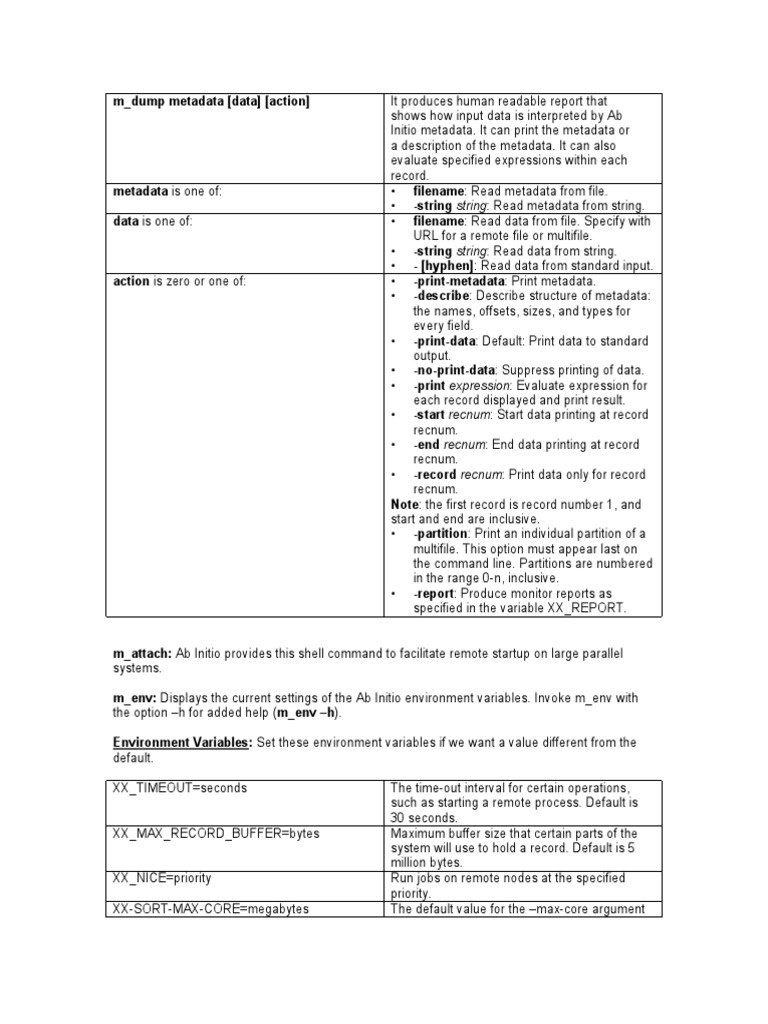 | m_dump metadata [data] [action] | It produces human readable report that shows how input data is interpreted by Ab Initio metadata. It can print the metadata or a description of the metadata. It can also evaluate specified expressions within each record. |
|---|---|
| metadata is one of: | • filename: Read metadata from file. • -string string: Read metadata from string. |
| data is one of: | • filename: Read data from file. Specify with URL for a remote file or multifile. • -string string: Read data from string. • - [hyphen]: Read data from standard input. |
| action is zero or one of: | • -print-metadata: Print metadata. • -describe: Describe structure of metadata: the names, offsets, sizes, and types for every field. • -print-data: Default: Print data to standard output. • -no-print-data: Suppress printing of data. • -print expression: Evaluate expression for each record displayed and print result. • -start recnum: Start data printing at record recnum. • -end recnum: End data printing at record recnum. • -record recnum: Print data only for record recnum. Note: the first record is record number 1, and start and end are inclusive. • -partition: Print an individual partition of a multifile. This option must appear last on the command line. Partitions are numbered in the range 0-n, inclusive. • -report: Produce monitor reports as specified in the variable XX_REPORT. |

m_attach: Ab Initio provides this shell command to facilitate remote startup on large parallel systems.

m_env: Displays the current settings of the Ab Initio environment variables. Invoke m_env with the option –h for added help (m_env –h).

Environment Variables: Set these environment variables if we want a value different from the default.

| XX_TIMEOUT=seconds | The time-out interval for certain operations, such as starting a remote process. Default is 30 seconds. |
|---|---|
| XX_MAX_RECORD_BUFFER=bytes | Maximum buffer size that certain parts of the system will use to hold a record. Default is 5 million bytes. |
| XX_NICE=priority | Run jobs on remote nodes at the specified priority. |
| XX-SORT-MAX-CORE=megabytes | The default value for the –max-core argument |